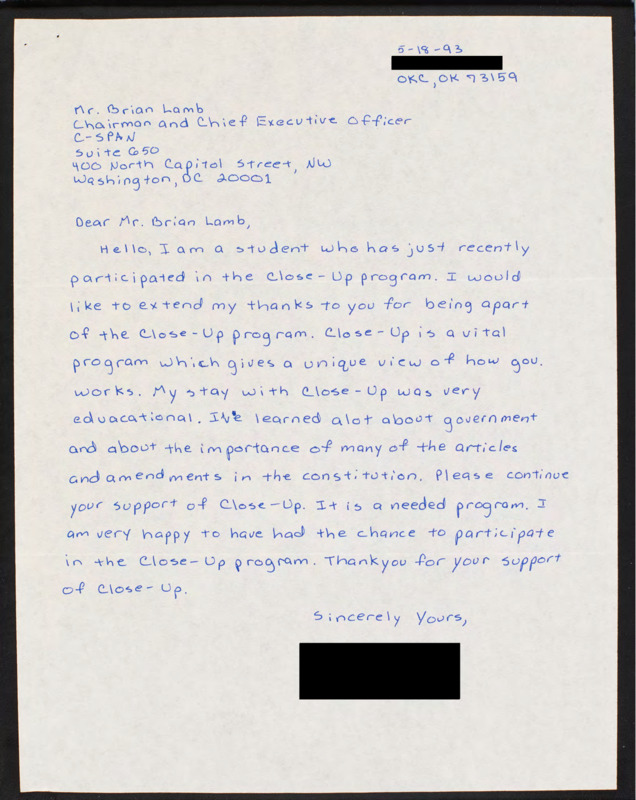 5-18-93
OKC, OK 73159

Mr. Brian Lamb
Chairman and Chief Executive Officer
C-SPAN
Suite 650
400 North Capitol Street, NW
Washington, DC 20001

Dear Mr. Brian Lamb,

Hello, I am a student who has just recently participated in the Close-Up program. I would like to extend my thanks to you for being apart of the Close-Up program. Close-Up is a vital program which gives a unique view of how gov. works. My stay with Close-Up was very eduacational. I've learned alot about government and about the importance of many of the articles and amendments in the constitution. Please continue your support of Close-Up. It is a needed program. I am very happy to have had the chance to participate in the Close-Up program. Thankyou for your support of Close-Up.

Sincerely Yours,